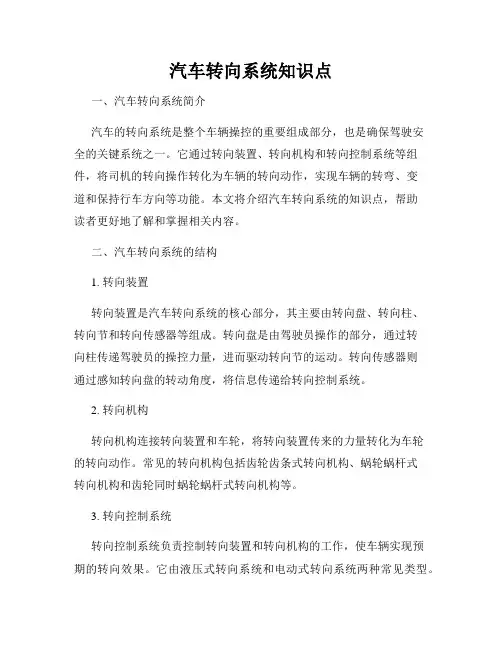 汽车转向系统知识点

一、汽车转向系统简介

汽车的转向系统是整个车辆操控的重要组成部分，也是确保驾驶安全的关键系统之一。它通过转向装置、转向机构和转向控制系统等组件，将司机的转向操作转化为车辆的转向动作，实现车辆的转弯、变道和保持行车方向等功能。本文将介绍汽车转向系统的知识点，帮助读者更好地了解和掌握相关内容。

二、汽车转向系统的结构

1. 转向装置

转向装置是汽车转向系统的核心部分，其主要由转向盘、转向柱、转向节和转向传感器等组成。转向盘是由驾驶员操作的部分，通过转向柱传递驾驶员的操控力量，进而驱动转向节的运动。转向传感器则通过感知转向盘的转动角度，将信息传递给转向控制系统。

2. 转向机构

转向机构连接转向装置和车轮，将转向装置传来的力量转化为车轮的转向动作。常见的转向机构包括齿轮齿条式转向机构、蜗轮蜗杆式转向机构和齿轮同时蜗轮蜗杆式转向机构等。

3. 转向控制系统

转向控制系统负责控制转向装置和转向机构的工作，使车辆实现预期的转向效果。它由液压式转向系统和电动式转向系统两种常见类型。